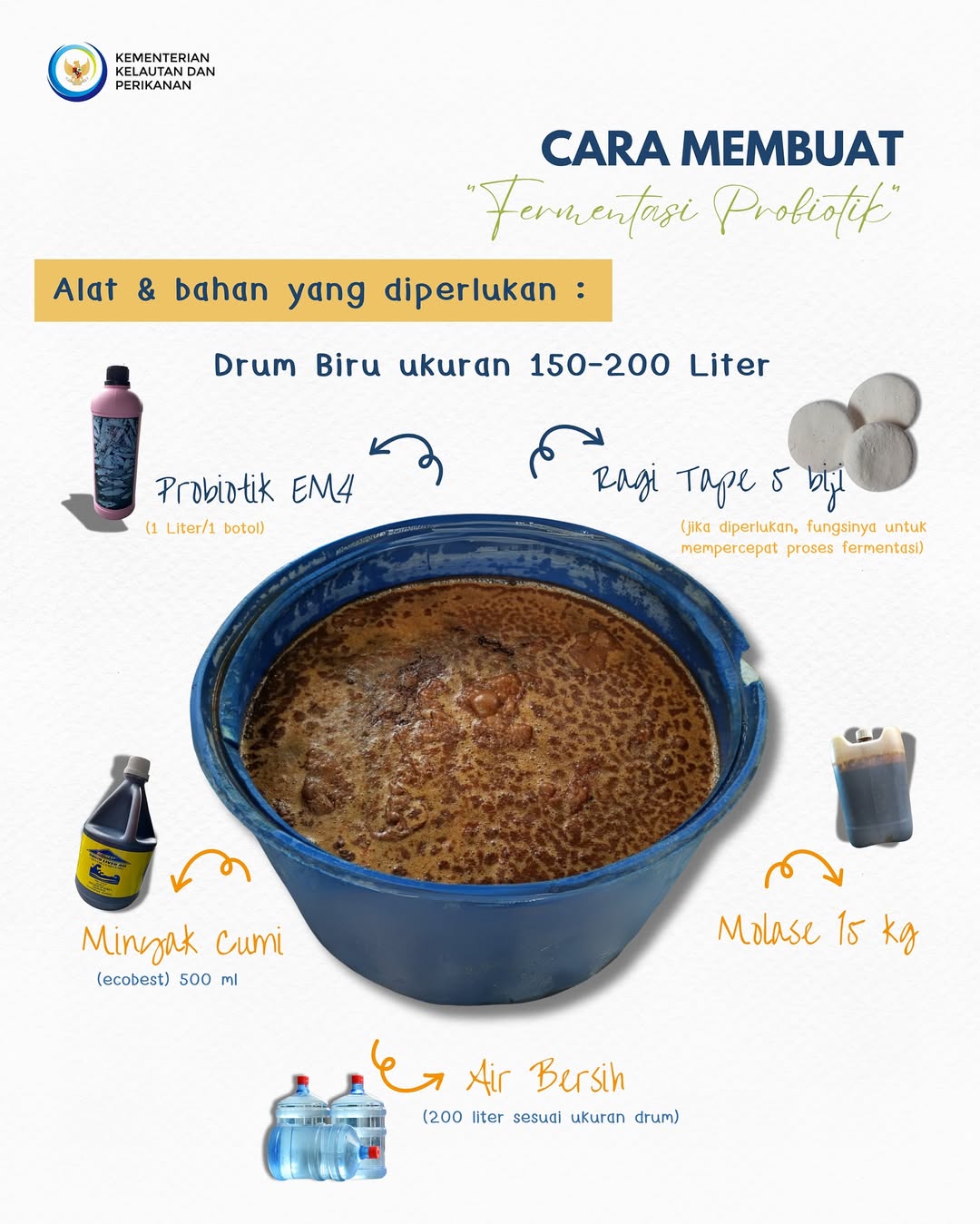 KEMENTERIAN
KELAUTAN DAN
PERIKANAN

CARA MEMBUAT
"Fermentasi Probiotik"

Alat & bahan yang diperlukan :

Drum Biru ukuran 150-200 Liter

Probiotik EM4
(1 Liter/1 botol)

Ragi Tape 5 biji
(jika diperlukan, fungsinya untuk mempercepat proses fermentasi)

Minyak Cumi
(ecobest) 500 ml

Molase 15 kg

Air Bersih
(200 liter sesuai ukuran drum)